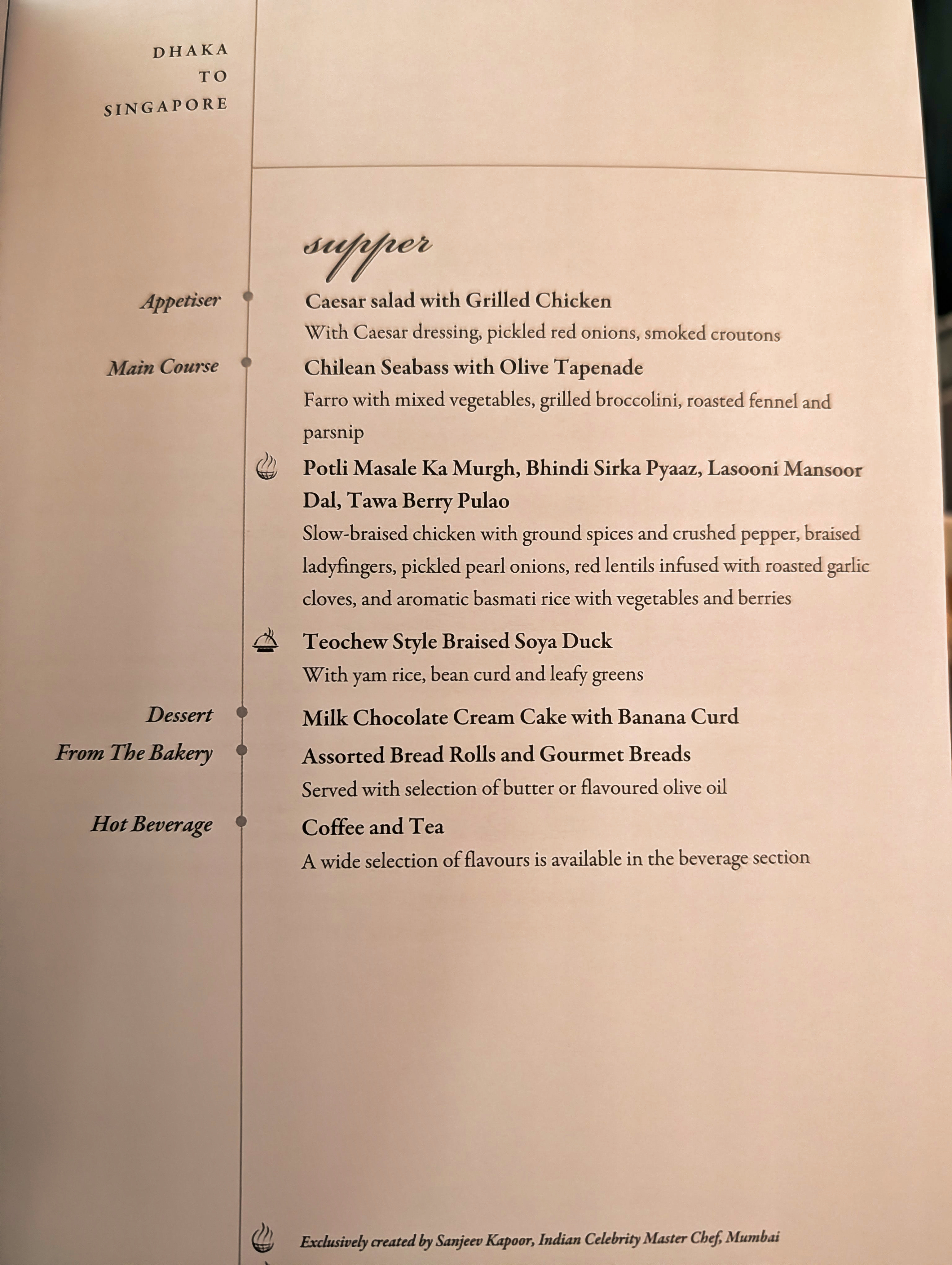 DHAKA
TO
SINGAPORE

supper

Appetiser

Caesar salad with Grilled Chicken
With Caesar dressing, pickled red onions, smoked croutons

Main Course

Chilean Seabass with Olive Tapenade
Farro with mixed vegetables, grilled broccolini, roasted fennel and parsnip

Potli Masale Ka Murgh, Bhindi Sirka Pyaaz, Lasooni Mansoor Dal, Tawa Berry Pulao
Slow-braised chicken with ground spices and crushed pepper, braised ladyfingers, pickled pearl onions, red lentils infused with roasted garlic cloves, and aromatic basmati rice with vegetables and berries

Teochew Style Braised Soya Duck
With yam rice, bean curd and leafy greens

Dessert

Milk Chocolate Cream Cake with Banana Curd

From The Bakery

Assorted Bread Rolls and Gourmet Breads
Served with selection of butter or flavoured olive oil

Hot Beverage

Coffee and Tea
A wide selection of flavours is available in the beverage section

Exclusively created by Sanjeev Kapoor, Indian Celebrity Master Chef, Mumbai